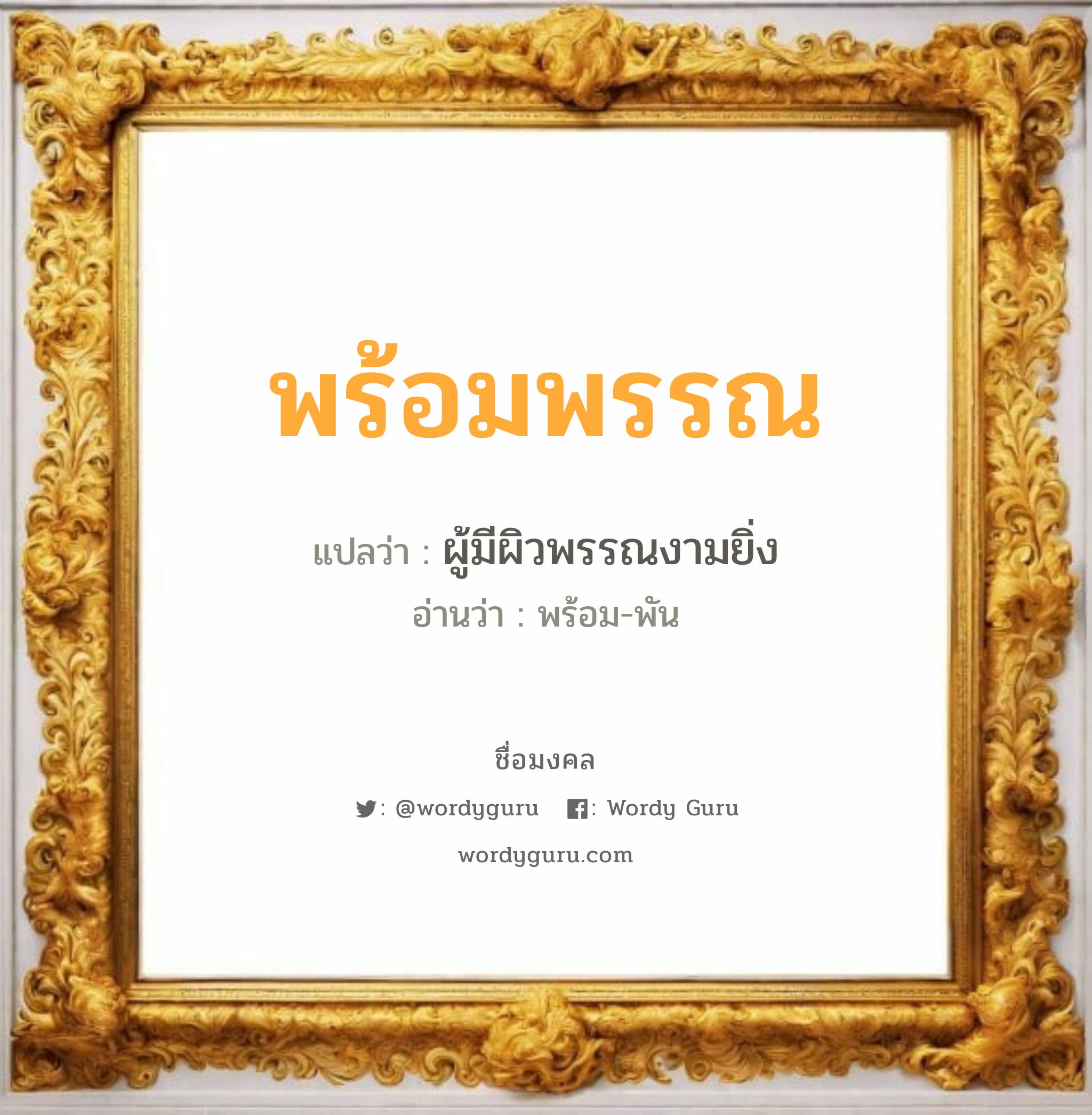 พร้อมพรรณ

แปลว่า : ผู้มีผิวพรรณงามยิ่ง

อ่านว่า : พร้อม-พัน

ชื่อมงคล

: @wordyguru : Wordy Guru

wordyguru.com